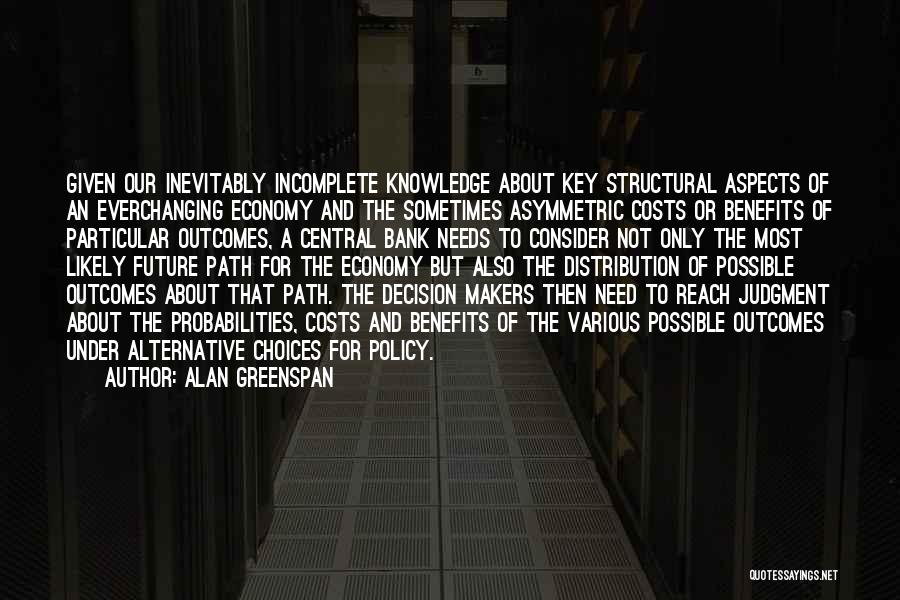 GIVEN OUR INEVITABLY INCOMPLETE KNOWLEDGE ABOUT KEY STRUCTURAL ASPECTS OF AN EVERCHANGING ECONOMY AND THE SOMETIMES ASYMMETRIC COSTS OR BENEFITS OF PARTICULAR OUTCOMES, A CENTRAL BANK NEEDS TO CONSIDER NOT ONLY THE MOST LIKELY FUTURE PATH FOR THE ECONOMY BUT ALSO THE DISTRIBUTION OF POSSIBLE OUTCOMES ABOUT THAT PATH. THE DECISION MAKERS THEN NEED TO REACH JUDGMENT ABOUT THE PROBABILITIES, COSTS AND BENEFITS OF THE VARIOUS POSSIBLE OUTCOMES UNDER ALTERNATIVE CHOICES FOR POLICY.

AUTHOR: ALAN GREENSPAN

QUOTESSAYINGS.NET